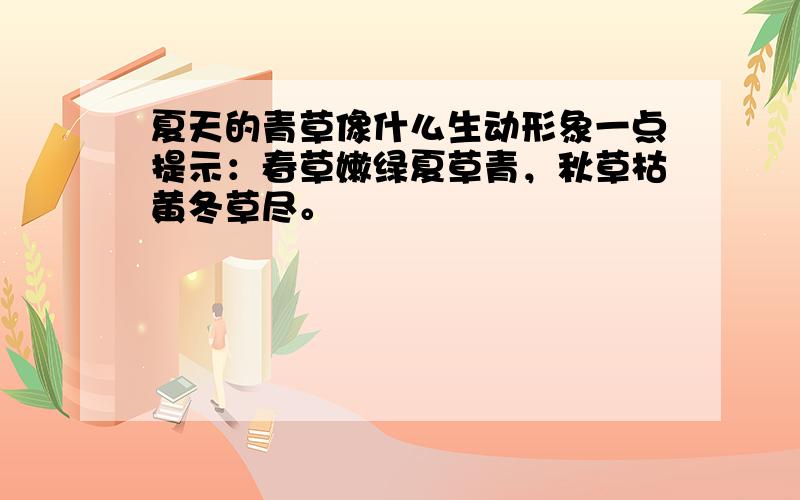 夏天的青草像什么生动形象一点提示：春草嫩绿夏草青，秋草枯黄冬草尽。